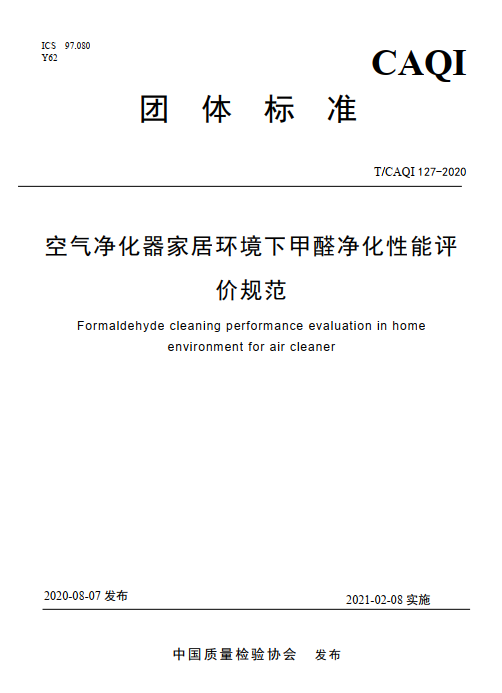 ICS 97.080
Y62

CAQI

团 体 标 准

T/CAQI 127-2020

空气净化器家居环境下甲醛净化性能评价规范

Formaldehyde cleaning performance evaluation in home environment for air cleaner

2020-08-07 发布

2021-02-08 实施

中国质量检验协会 发布